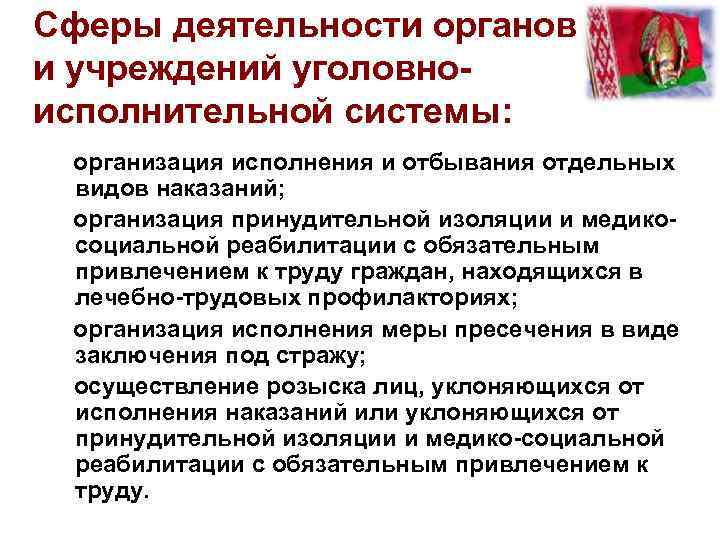 Сферы деятельности органов и учреждений уголовно-исполнительной системы:

организация исполнения и отбывания отдельных видов наказаний;

организация принудительной изоляции и медико-социальной реабилитации с обязательным привлечением к труду граждан, находящихся в лечебно-трудовых профилакториях;

организация исполнения меры пресечения в виде заключения под стражу;

осуществление розыска лиц, уклоняющихся от исполнения наказаний или уклоняющихся от принудительной изоляции и медико-социальной реабилитации с обязательным привлечением к труду.